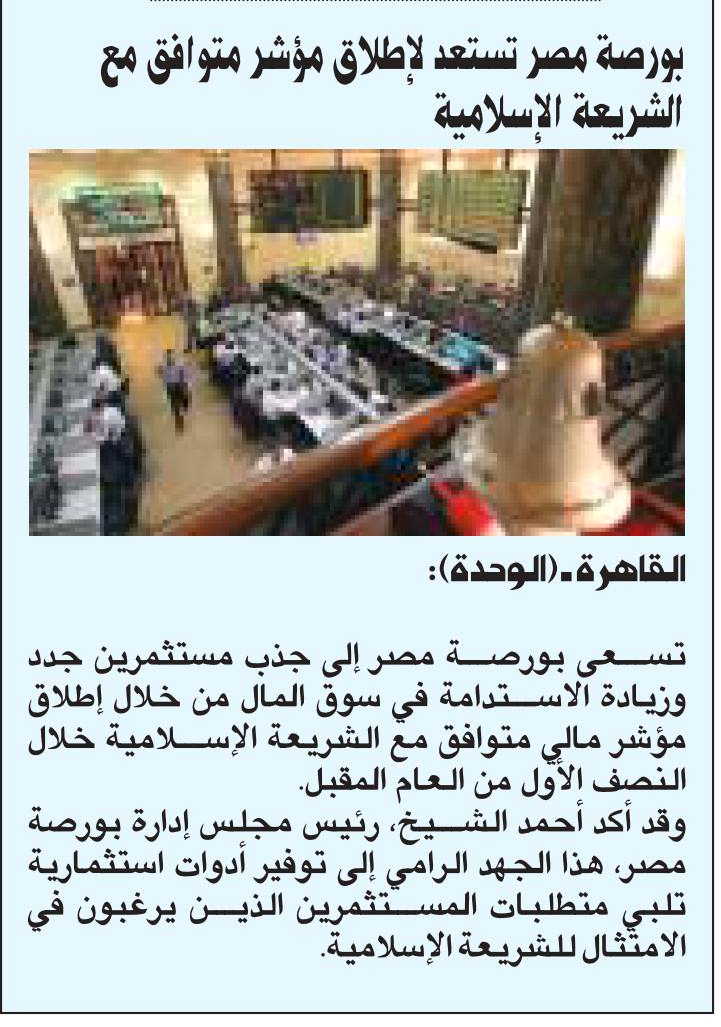 بورصة مصر تستعد لإطلاق مؤشر متوافق مع الشريعة الإسلامية

القاهرة-(الوحدة):

تسعى بورصة مصر إلى جذب مستثمرين جدد وزيادة الاستدامة في سوق المال من خلال إطلاق مؤشر مالي متوافق مع الشريعة الإسلامية خلال النصف الأول من العام المقبل.
وقد أكد أحمد الشيخ، رئيس مجلس إدارة بورصة مصر، هذا الجهد الرامي إلى توفير أدوات استثمارية تلبي متطلبات المستثمرين الذين يرغبون في الامتثال للشريعة الإسلامية.